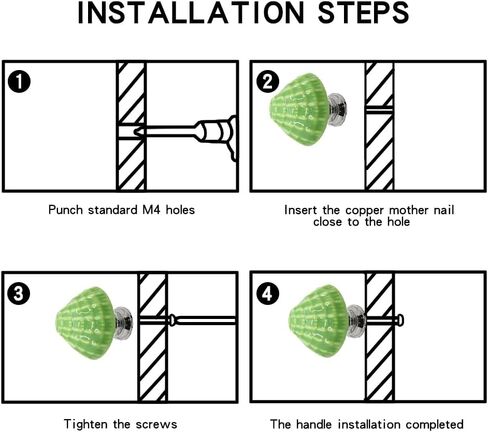 INSTALLATION STEPS

1

Punch standard M4 holes

2

Insert the copper mother nail close to the hole

3

Tighten the screws

4

The handle installation completed